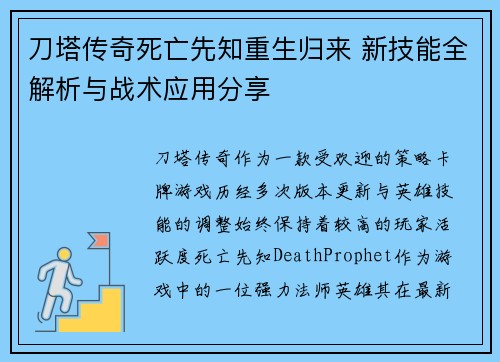 刀塔传奇死亡先知重生归来 新技能全解析与战术应用分享

刀塔传奇作为一款受欢迎的策略卡牌游戏历经多次版本更新与英雄技能的调整始终保持着较高的玩家活跃度死亡先知DeathProphet作为游戏中的一位强力法师英雄其在最新